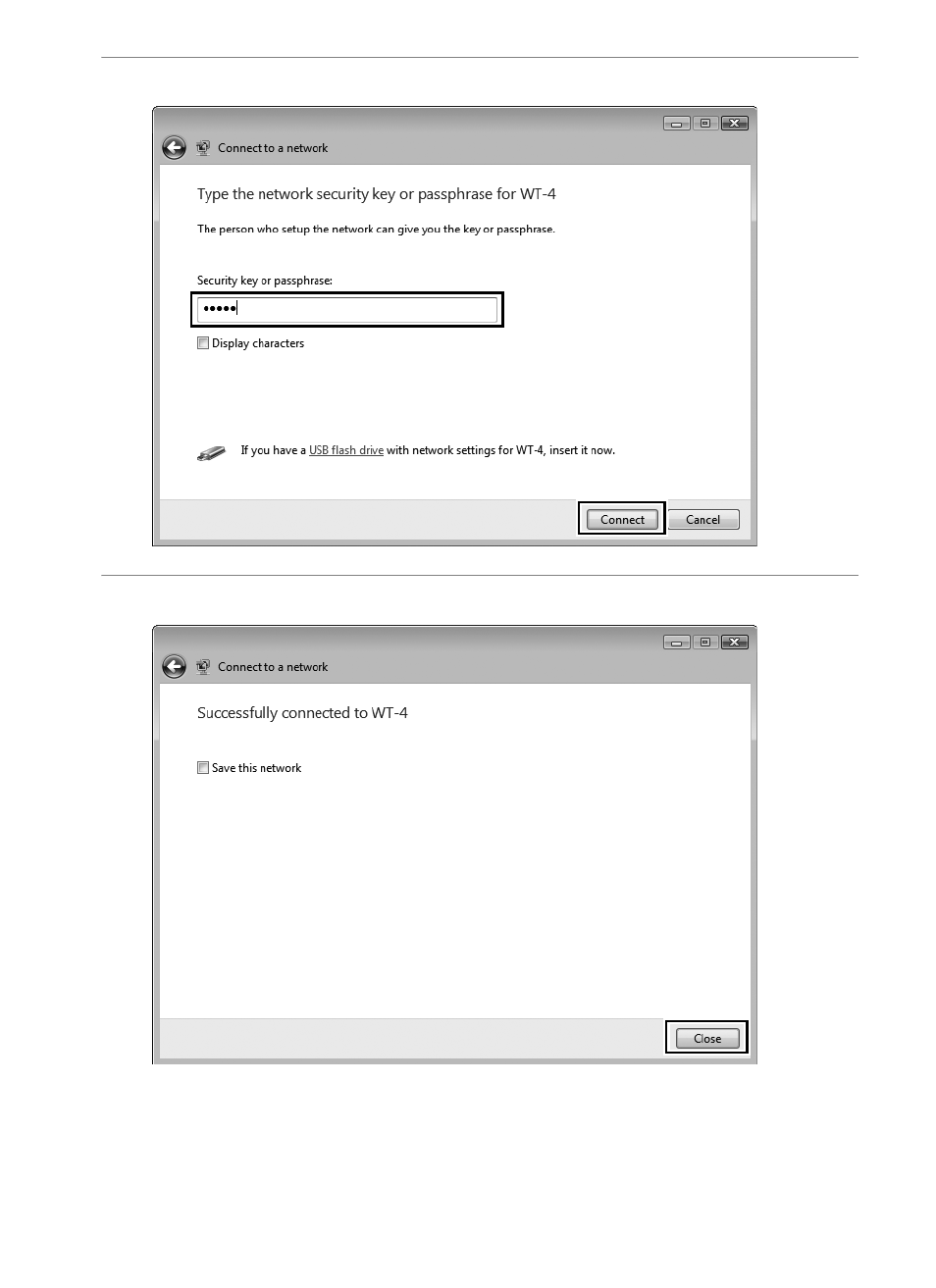 Connect to a network

Type the network security key or passphrase for WT-4

The person who setup the network can give you the key or passphrase.

Security key or passphrase:

•••••

Display characters

If you have a USB flash drive with network settings for WT-4, insert it now.

Connect

Cancel

Connect to a network

Successfully connected to WT-4

Save this network

Close